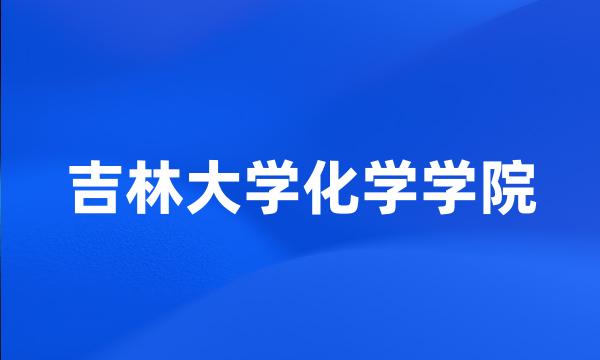 吉林大学化学学院